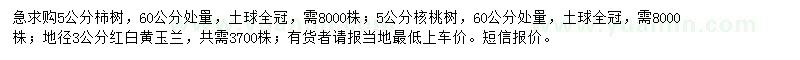 急求购5公分柿树，60公分处量，土球全冠，需8000株；5公分核桃树，60公分处量，土球全冠，需8000株；地径3公分红白黄玉兰，共需3700株；有货者请报当地最低上车价。短信报价。